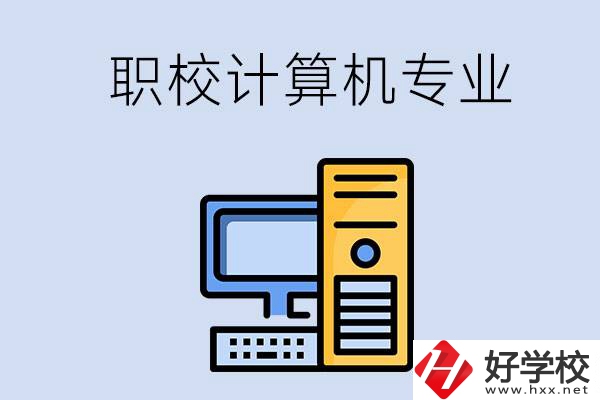 职校计算机专业

好学校
www.hxx.net